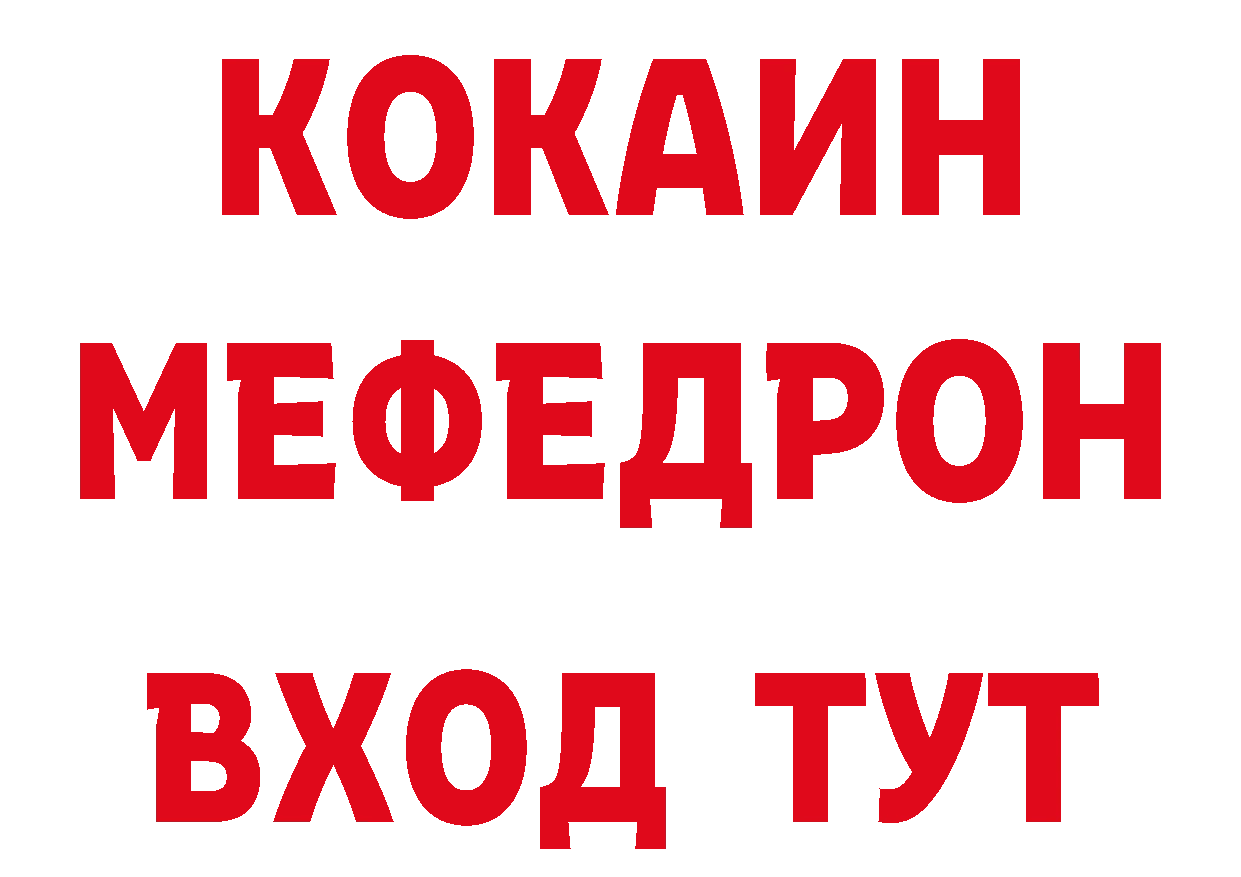 КОКАИН
МЕФЕДРОН
ВХОД ТУТ